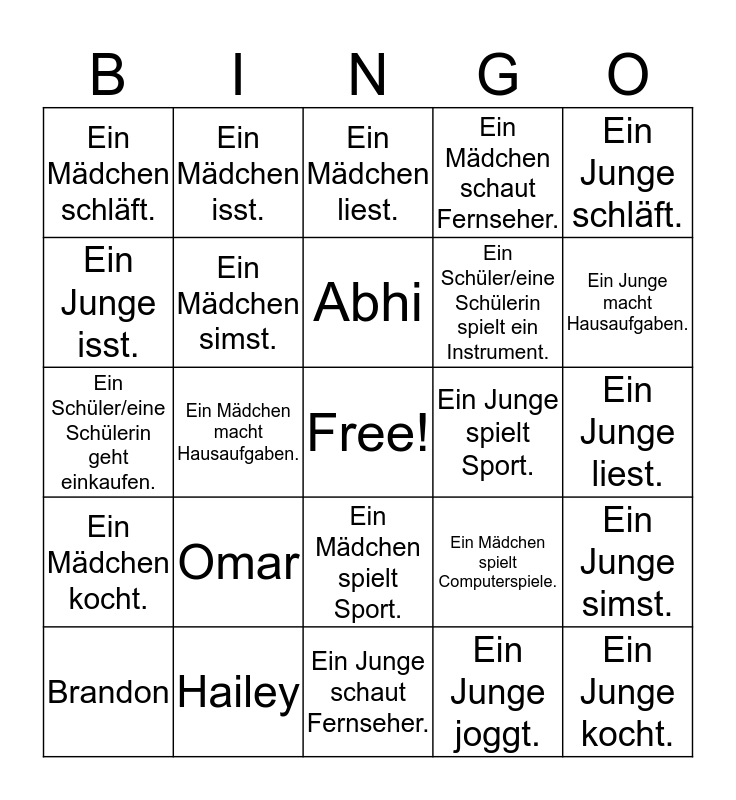 | B | I | N | G | O |
|---|---|---|---|---|
| Ein Mädchen schläft. | Ein Mädchen isst. | Ein Mädchen liest. | Ein Mädchen schaut Fernseher. | Ein Junge schläft. |
| Ein Junge isst. | Ein Mädchen simst. | Abhi | Ein Schüler/eine Schülerin spielt ein Instrument. | Ein Junge macht Hausaufgaben. |
| Ein Schüler/eine Schülerin geht einkaufen. | Ein Mädchen macht Hausaufgaben. | Free! | Ein Junge spielt Sport. | Ein Junge liest. |
| Ein Mädchen kocht. | Omar | Ein Mädchen spielt Sport. | Ein Mädchen spielt Computerspiele. | Ein Junge simst. |
| Brandon | Hailey | Ein Junge schaut Fernseher. | Ein Junge joggt. | Ein Junge kocht. |